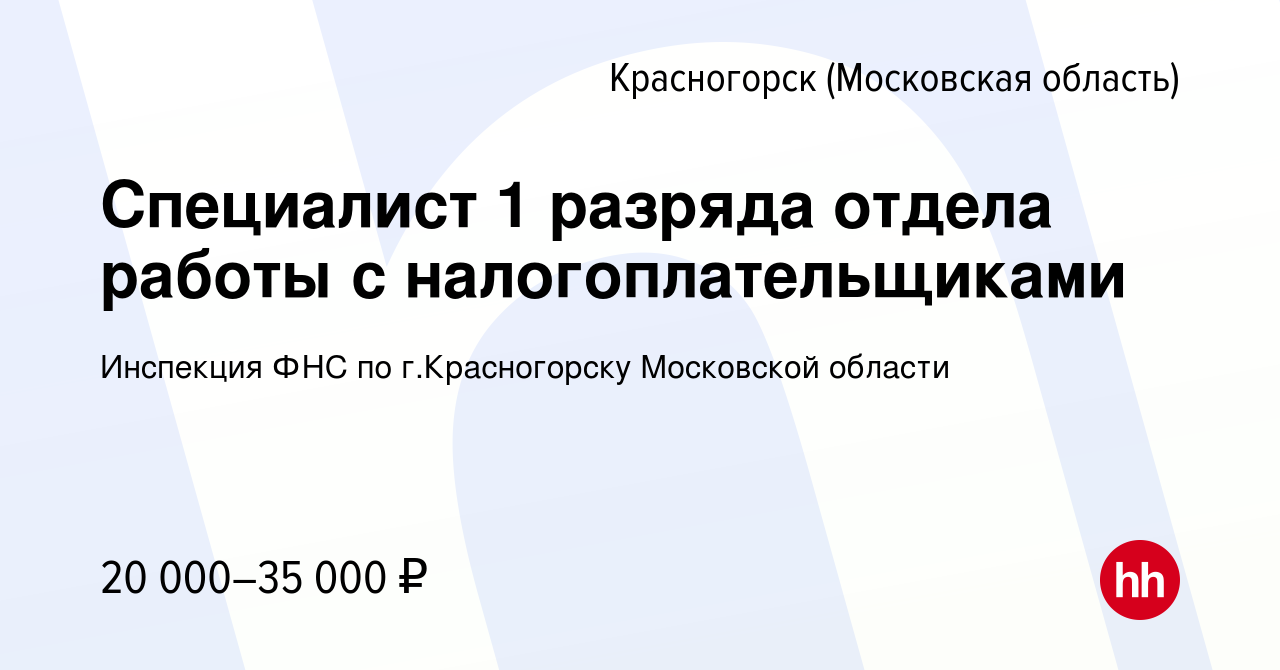 Красногорск (Московская область)

Специалист 1 разряда отдела работы с налогоплательщиками

Инспекция ФНС по г.Красногорску Московской области

20 000–35 000 ₽

hh